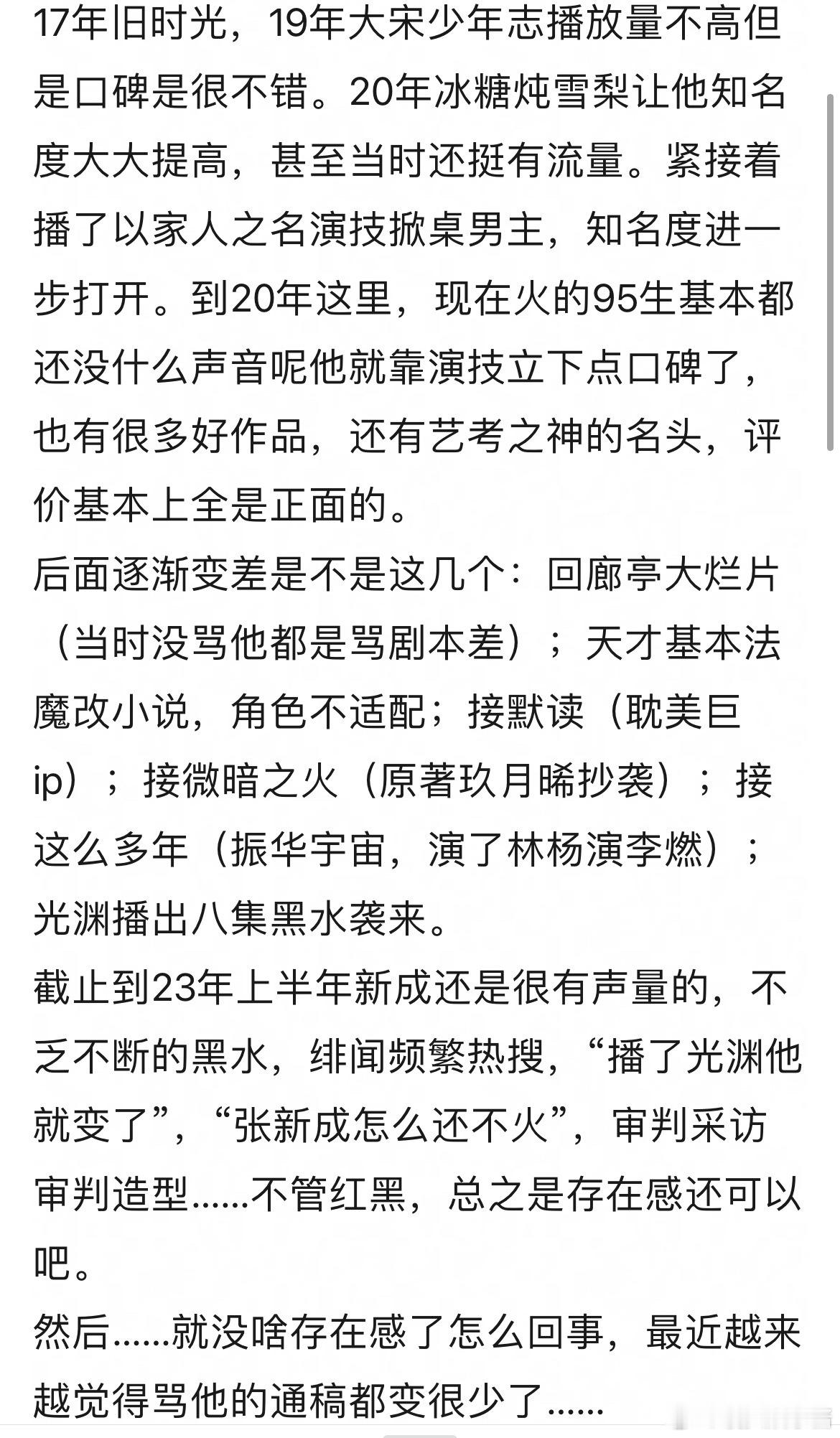 17年旧时光，19年大宋少年志播放量不高但是口碑是很不错。20年冰糖炖雪梨让他知名度大大提高，甚至当时还挺有流量。紧接着播了以家人之名演技掀桌男主，知名度进一步打开。到20年这里，现在火的95生基本都还没什么声音呢他就靠演技立下点口碑了，也有很多好作品，还有艺考之神的名头，评价基本上全是正面的。
后面逐渐变差是不是这几个：回廊亭大烂片（当时没骂他都是骂剧本差）；天才基本法魔改小说，角色不适配；接默读（耽美巨ip）；接微暗之火（原著玖月晞抄袭）；接这么多年（振华宇宙，演了林杨演李燃）；光渊播出八集黑水袭来。
截止到23年上半年新成还是很有声量的，不乏不断的黑水，绯闻频繁热搜，“播了光渊他就变了”，“张新成怎么还不火”，审判采访审判造型......不管红黑，总之是存在感还可以吧。
然后......就没啥存在感了怎么回事，最近越来越觉得骂他的通稿都变很少了......